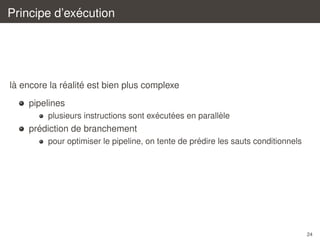 Principe d'exécution

là encore la réalité est bien plus complexe

- pipelines
  - plusieurs instructions sont exécutées en parallèle
- prédiction de branchement
  - pour optimiser le pipeline, on tente de prédire les sauts conditionnels

24